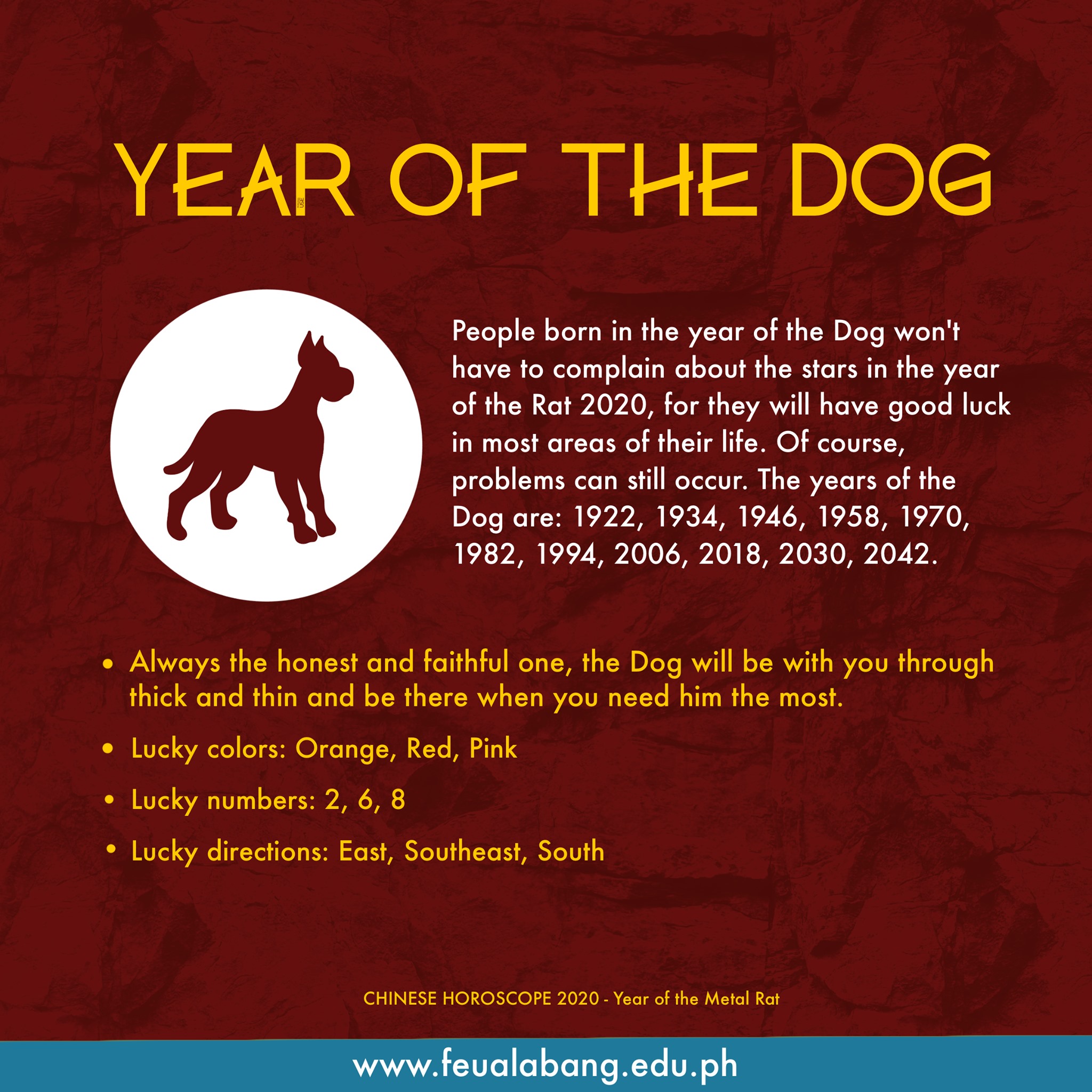 YEAR OF THE DOG

People born in the year of the Dog won't have to complain about the stars in the year of the Rat 2020, for they will have good luck in most areas of their life. Of course, problems can still occur. The years of the Dog are: 1922, 1934, 1946, 1958, 1970, 1982, 1994, 2006, 2018, 2030, 2042.

• Always the honest and faithful one, the Dog will be with you through thick and thin and be there when you need him the most.
• Lucky colors: Orange, Red, Pink
• Lucky numbers: 2, 6, 8
• Lucky directions: East, Southeast, South

CHINESE HOROSCOPE 2020 - Year of the Metal Rat

www.feualabang.edu.ph